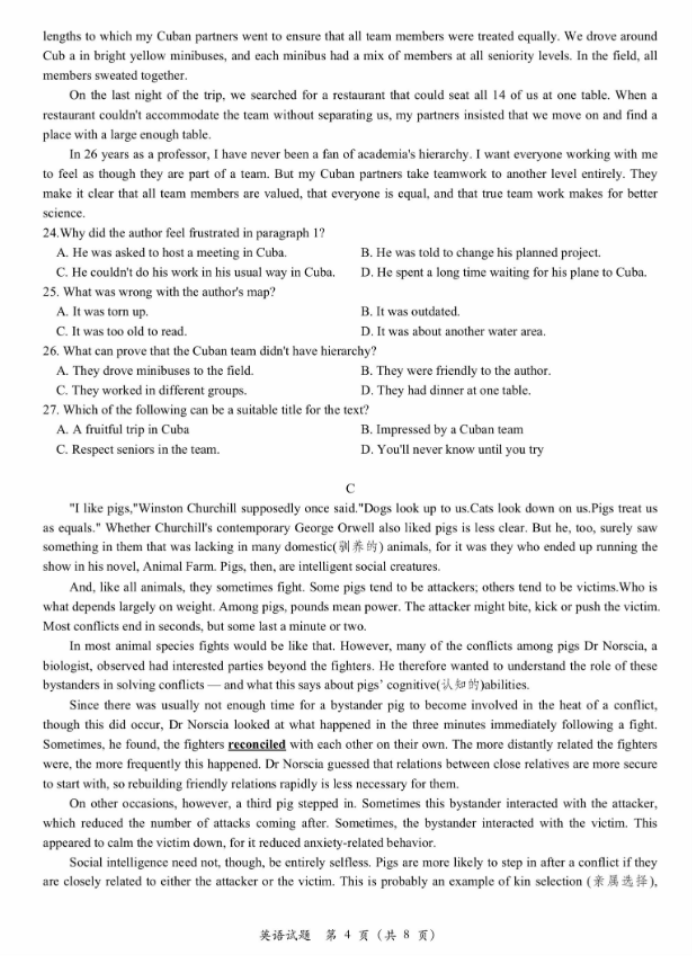 lengths to which my Cuban partners went to ensure that all team members were treated equally. We drove around Cub a in bright yellow minibuses, and each minibus had a mix of members at all seniority levels. In the field, all members sweated together.

On the last night of the trip, we searched for a restaurant that could seat all 14 of us at one table. When a restaurant couldn't accommodate the team without separating us, my partners insisted that we move on and find a place with a large enough table.

In 26 years as a professor, I have never been a fan of academia's hierarchy. I want everyone working with me to feel as though they are part of a team. But my Cuban partners take teamwork to another level entirely. They make it clear that all team members are valued, that everyone is equal, and that true team work makes for better science.

24.Why did the author feel frustrated in paragraph 1?

A. He was asked to host a meeting in Cuba.
B. He was told to change his planned project.
C. He couldn't do his work in his usual way in Cuba.
D. He spent a long time waiting for his plane to Cuba.

25. What was wrong with the author's map?

A. It was torn up.
B. It was outdated.
C. It was too old to read.
D. It was about another water area.

26. What can prove that the Cuban team didn't have hierarchy?

A. They drove minibuses to the field.
B. They were friendly to the author.
C. They worked in different groups.
D. They had dinner at one table.

27. Which of the following can be a suitable title for the text?

A. A fruitful trip in Cuba
B. Impressed by a Cuban team
C. Respect seniors in the team.
D. You'll never know until you try

C

"I like pigs,"Winston Churchill supposedly once said."Dogs look up to us.Cats look down on us.Pigs treat us as equals." Whether Churchill's contemporary George Orwell also liked pigs is less clear. But he, too, surely saw something in them that was lacking in many domestic(驯养的) animals, for it was they who ended up running the show in his novel, Animal Farm. Pigs, then, are intelligent social creatures.

And, like all animals, they sometimes fight. Some pigs tend to be attackers; others tend to be victims.Who is what depends largely on weight. Among pigs, pounds mean power. The attacker might bite, kick or push the victim. Most conflicts end in seconds, but some last a minute or two.

In most animal species fights would be like that. However, many of the conflicts among pigs Dr Norscia, a biologist, observed had interested parties beyond the fighters. He therefore wanted to understand the role of these bystanders in solving conflicts — and what this says about pigs' cognitive(认知的)abilities.

Since there was usually not enough time for a bystander pig to become involved in the heat of a conflict, though this did occur, Dr Norscia looked at what happened in the three minutes immediately following a fight. Sometimes, he found, the fighters reconciled with each other on their own. The more distantly related the fighters were, the more frequently this happened. Dr Norscia guessed that relations between close relatives are more secure to start with, so rebuilding friendly relations rapidly is less necessary for them.

On other occasions, however, a third pig stepped in. Sometimes this bystander interacted with the attacker, which reduced the number of attacks coming after. Sometimes, the bystander interacted with the victim. This appeared to calm the victim down, for it reduced anxiety-related behavior.

Social intelligence need not, though, be entirely selfless. Pigs are more likely to step in after a conflict if they are closely related to either the attacker or the victim. This is probably an example of kin selection (亲属选择),

英语试题 第 4 页 (共 8 页)